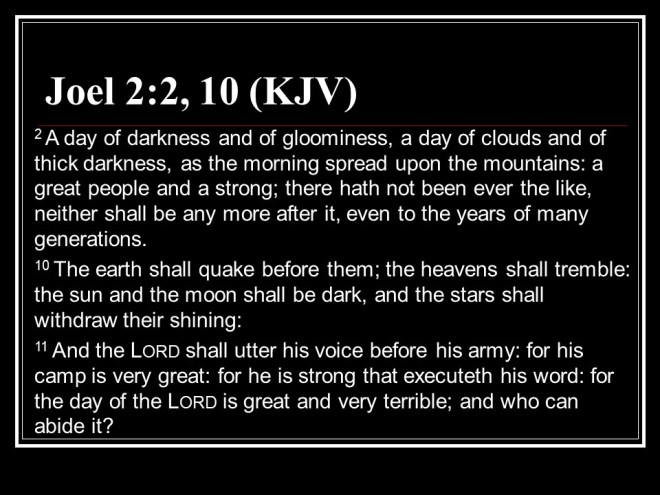 Joel 2:2, 10 (KJV)

$^{2}$ A day of darkness and of gloominess, a day of clouds and of thick darkness, as the morning spread upon the mountains: a great people and a strong; there hath not been ever the like, neither shall be any more after it, even to the years of many generations.

$^{10}$ The earth shall quake before them; the heavens shall tremble: the sun and the moon shall be dark, and the stars shall withdraw their shining:

$^{11}$ And the LORD shall utter his voice before his army: for his camp is very great: for he is strong that executeth his word: for the day of the LORD is great and very terrible; and who can abide it?